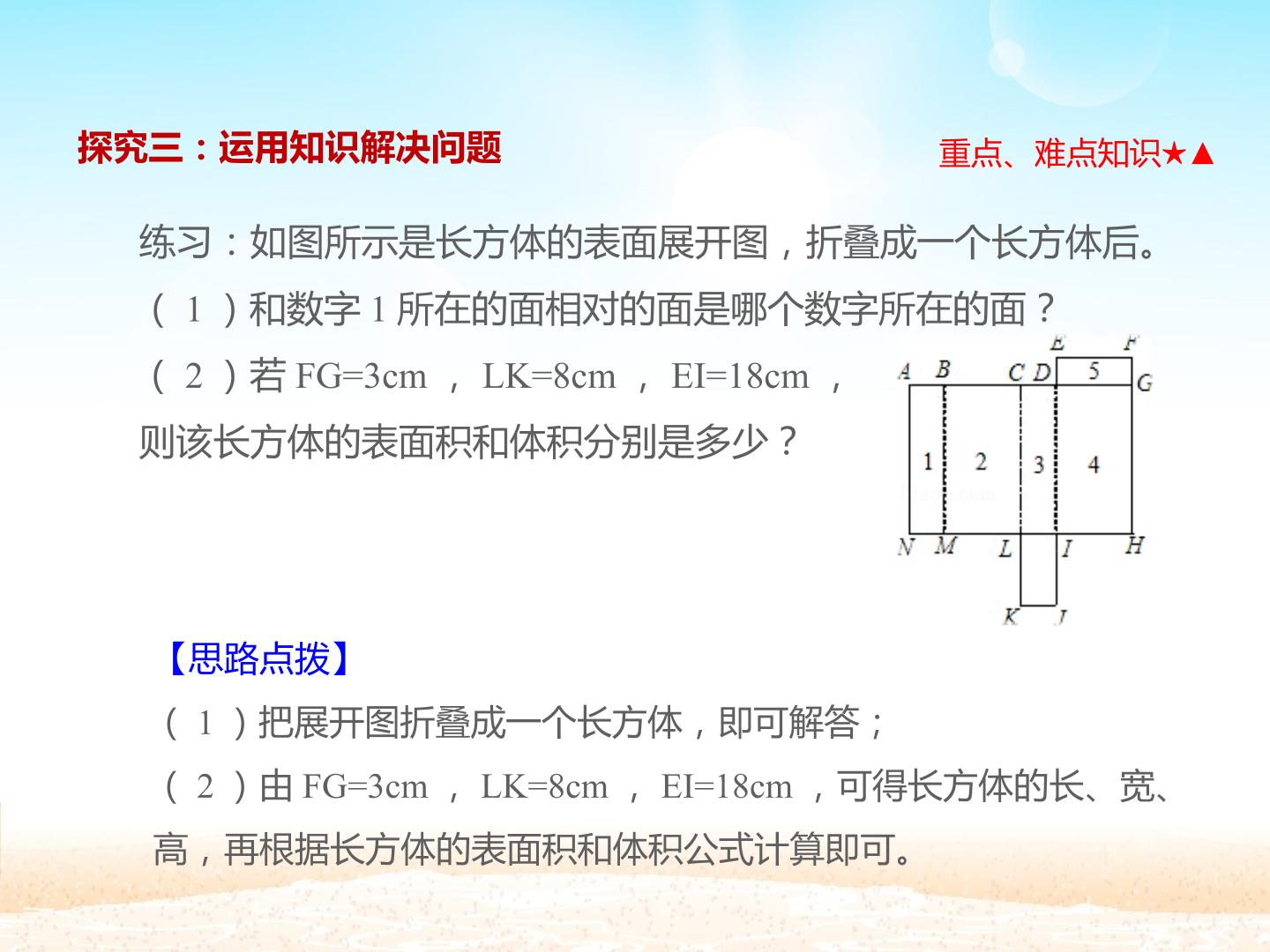 探究三：运用知识解决问题

重点、难点知识★▲

练习：如图所示是长方体的表面展开图，折叠成一个长方体后。

（1）和数字1所在的面相对的面是哪个数字所在的面？

（2）若FG=3cm，LK=8cm，EI=18cm，则该长方体的表面积和体积分别是多少？

E F
A B C D 5 G
1 2 3 4
N M L I H
K J

【思路点拨】

（1）把展开图折叠成一个长方体，即可解答；

（2）由FG=3cm，LK=8cm，EI=18cm，可得长方体的长、宽、高，再根据长方体的表面积和体积公式计算即可。